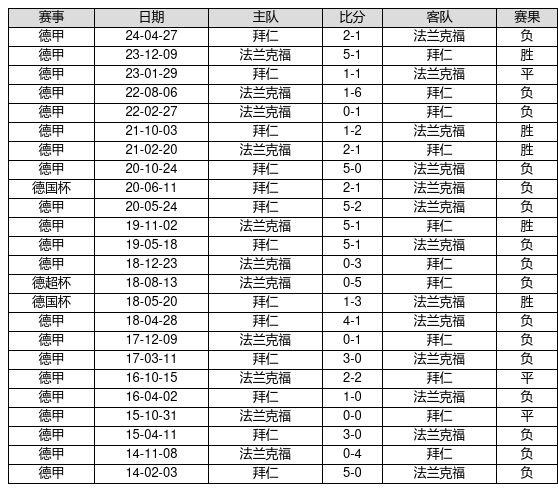 | 赛事 | 日期 | 主队 | 比分 | 客队 | 赛果 |
|---|---|---|---|---|---|
| 德甲 | 24-04-27 | 拜仁 | 2-1 | 法兰克福 | 负 |
| 德甲 | 23-12-09 | 法兰克福 | 5-1 | 拜仁 | 胜 |
| 德甲 | 23-01-29 | 拜仁 | 1-1 | 法兰克福 | 平 |
| 德甲 | 22-08-06 | 法兰克福 | 1-6 | 拜仁 | 负 |
| 德甲 | 22-02-27 | 法兰克福 | 0-1 | 拜仁 | 负 |
| 德甲 | 21-10-03 | 拜仁 | 1-2 | 法兰克福 | 胜 |
| 德甲 | 21-02-20 | 法兰克福 | 2-1 | 拜仁 | 胜 |
| 德甲 | 20-10-24 | 拜仁 | 5-0 | 法兰克福 | 负 |
| 德国杯 | 20-06-11 | 拜仁 | 2-1 | 法兰克福 | 负 |
| 德甲 | 20-05-24 | 拜仁 | 5-2 | 法兰克福 | 负 |
| 德甲 | 19-11-02 | 法兰克福 | 5-1 | 拜仁 | 胜 |
| 德甲 | 19-05-18 | 拜仁 | 5-1 | 法兰克福 | 负 |
| 德甲 | 18-12-23 | 法兰克福 | 0-3 | 拜仁 | 负 |
| 德超杯 | 18-08-13 | 法兰克福 | 0-5 | 拜仁 | 负 |
| 德国杯 | 18-05-20 | 拜仁 | 1-3 | 法兰克福 | 胜 |
| 德甲 | 18-04-28 | 拜仁 | 4-1 | 法兰克福 | 负 |
| 德甲 | 17-12-09 | 法兰克福 | 0-1 | 拜仁 | 负 |
| 德甲 | 17-03-11 | 拜仁 | 3-0 | 法兰克福 | 负 |
| 德甲 | 16-10-15 | 法兰克福 | 2-2 | 拜仁 | 平 |
| 德甲 | 16-04-02 | 拜仁 | 1-0 | 法兰克福 | 负 |
| 德甲 | 15-10-31 | 法兰克福 | 0-0 | 拜仁 | 平 |
| 德甲 | 15-04-11 | 拜仁 | 3-0 | 法兰克福 | 负 |
| 德甲 | 14-11-08 | 法兰克福 | 0-4 | 拜仁 | 负 |
| 德甲 | 14-02-03 | 拜仁 | 5-0 | 法兰克福 | 负 |